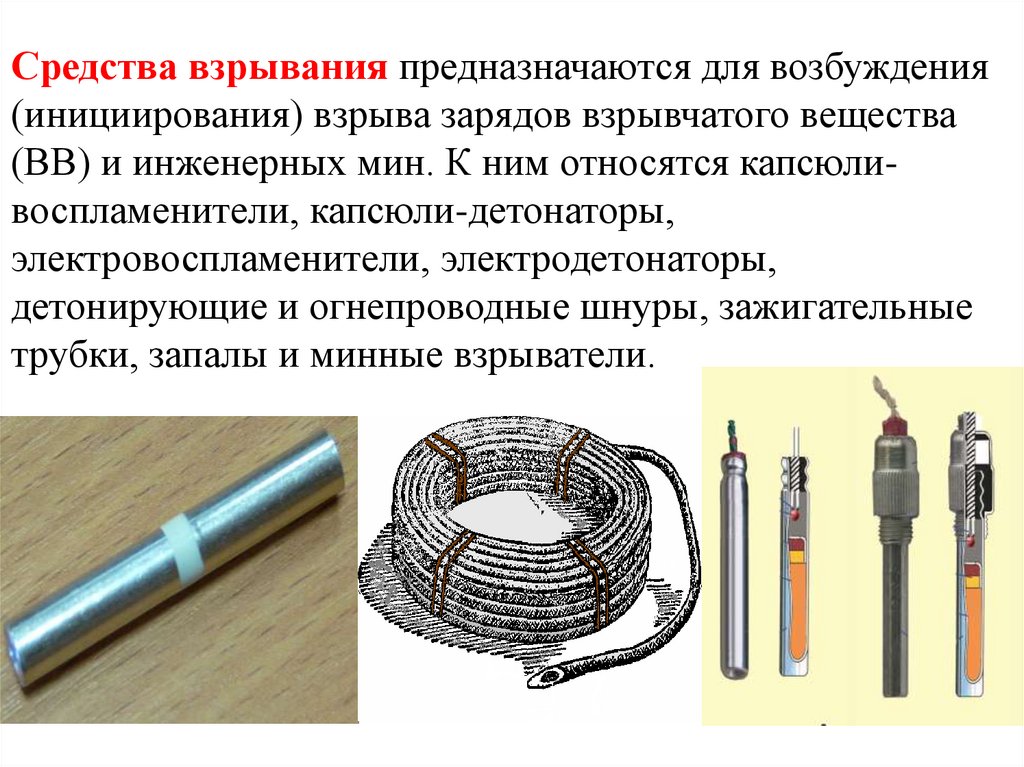 Средства взрывания предназначаются для возбуждения (инициирования) взрыва зарядов взрывчатого вещества (ВВ) и инженерных мин. К ним относятся капсюли-воспламенители, капсюли-детонаторы, электровоспламенители, электродетонаторы, детонирующие и огнепроводные шнуры, зажигательные трубки, запалы и минные взрыватели.